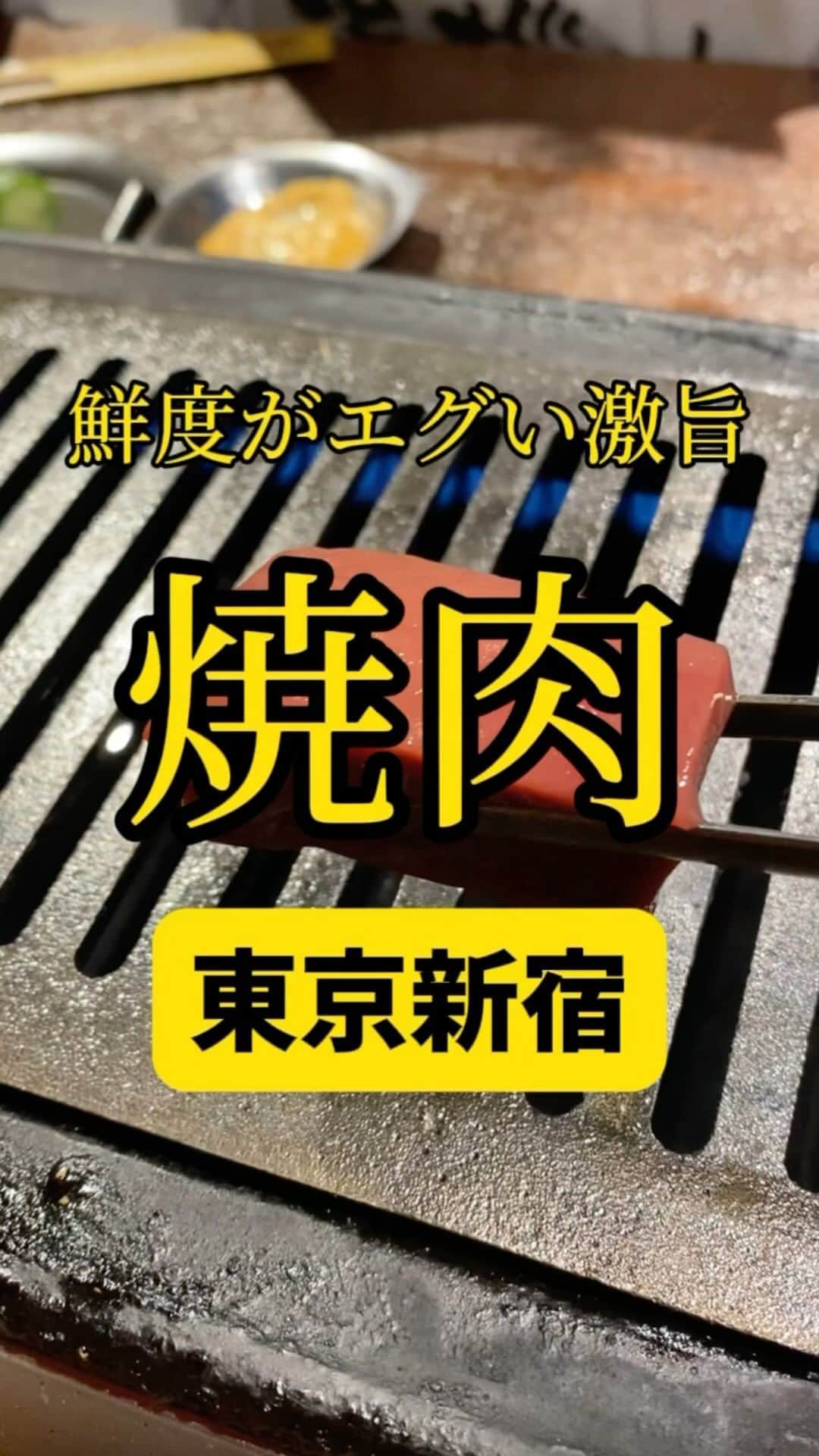 鮮度がエグい激旨

焼肉

東京新宿